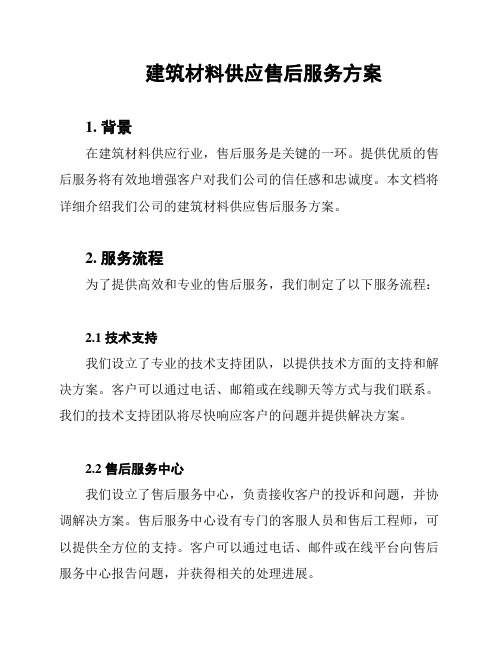 建筑材料供应售后服务方案

1. 背景

在建筑材料供应行业，售后服务是关键的一环。提供优质的售后服务将有效地增强客户对我们公司的信任感和忠诚度。本文档将详细介绍我们公司的建筑材料供应售后服务方案。

2. 服务流程

为了提供高效和专业的售后服务，我们制定了以下服务流程：

2.1 技术支持

我们设立了专业的技术支持团队，以提供技术方面的支持和解决方案。客户可以通过电话、邮箱或在线聊天等方式与我们联系。我们的技术支持团队将尽快响应客户的问题并提供解决方案。

2.2 售后服务中心

我们设立了售后服务中心，负责接收客户的投诉和问题，并协调解决方案。售后服务中心设有专门的客服人员和售后工程师，可以提供全方位的支持。客户可以通过电话、邮件或在线平台向售后服务中心报告问题，并获得相关的处理进展。